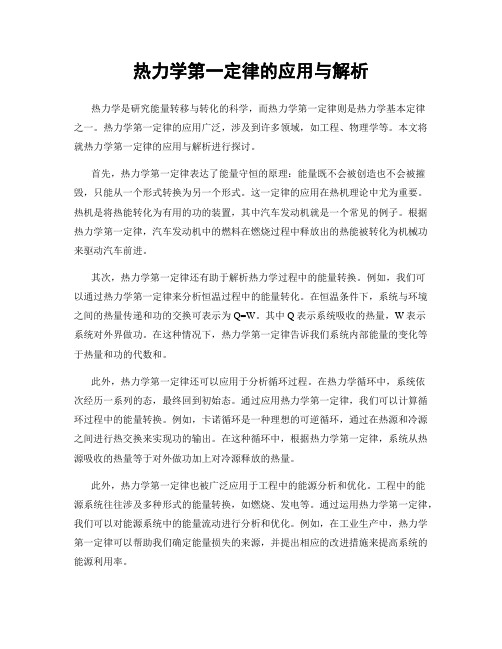 热力学第一定律的应用与解析

热力学是研究能量转移与转化的科学，而热力学第一定律则是热力学基本定律之一。热力学第一定律的应用广泛，涉及到许多领域，如工程、物理学等。本文将就热力学第一定律的应用与解析进行探讨。

首先，热力学第一定律表达了能量守恒的原理：能量既不会被创造也不会被摧毁，只能从一个形式转换为另一个形式。这一定律的应用在热机理论中尤为重要。热机是将热能转化为有用的功的装置，其中汽车发动机就是一个常见的例子。根据热力学第一定律，汽车发动机中的燃料在燃烧过程中释放出的热能被转化为机械功来驱动汽车前进。

其次，热力学第一定律还有助于解析热力学过程中的能量转换。例如，我们可以通过热力学第一定律来分析恒温过程中的能量转化。在恒温条件下，系统与环境之间的热量传递和功的交换可表示为 Q=W。其中 Q 表示系统吸收的热量，W 表示系统对外界做功。在这种情况下，热力学第一定律告诉我们系统内部能量的变化等于热量和功的代数和。

此外，热力学第一定律还可以应用于分析循环过程。在热力学循环中，系统依次经历一系列的态，最终回到初始态。通过应用热力学第一定律，我们可以计算循环过程中的能量转换。例如，卡诺循环是一种理想的可逆循环，通过在热源和冷源之间进行热交换来实现功的输出。在这种循环中，根据热力学第一定律，系统从热源吸收的热量等于对外做功加上对冷源释放的热量。

此外，热力学第一定律也被广泛应用于工程中的能源分析和优化。工程中的能源系统往往涉及多种形式的能量转换，如燃烧、发电等。通过运用热力学第一定律，我们可以对能源系统中的能量流动进行分析和优化。例如，在工业生产中，热力学第一定律可以帮助我们确定能量损失的来源，并提出相应的改进措施来提高系统的能源利用率。